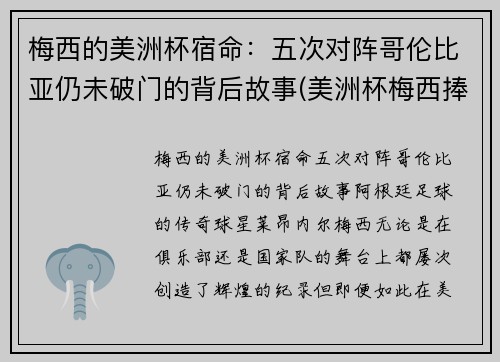 梅西的美洲杯宿命：五次对阵哥伦比亚仍未破门的背后故事(美洲杯梅西捧

梅西的美洲杯宿命五次对阵哥伦比亚仍未破门的背后故事阿根廷足球的传奇球星莱昂内尔梅西无论是在俱乐部还是国家队的舞台上都屡次创造了辉煌的纪录但即便如此在美